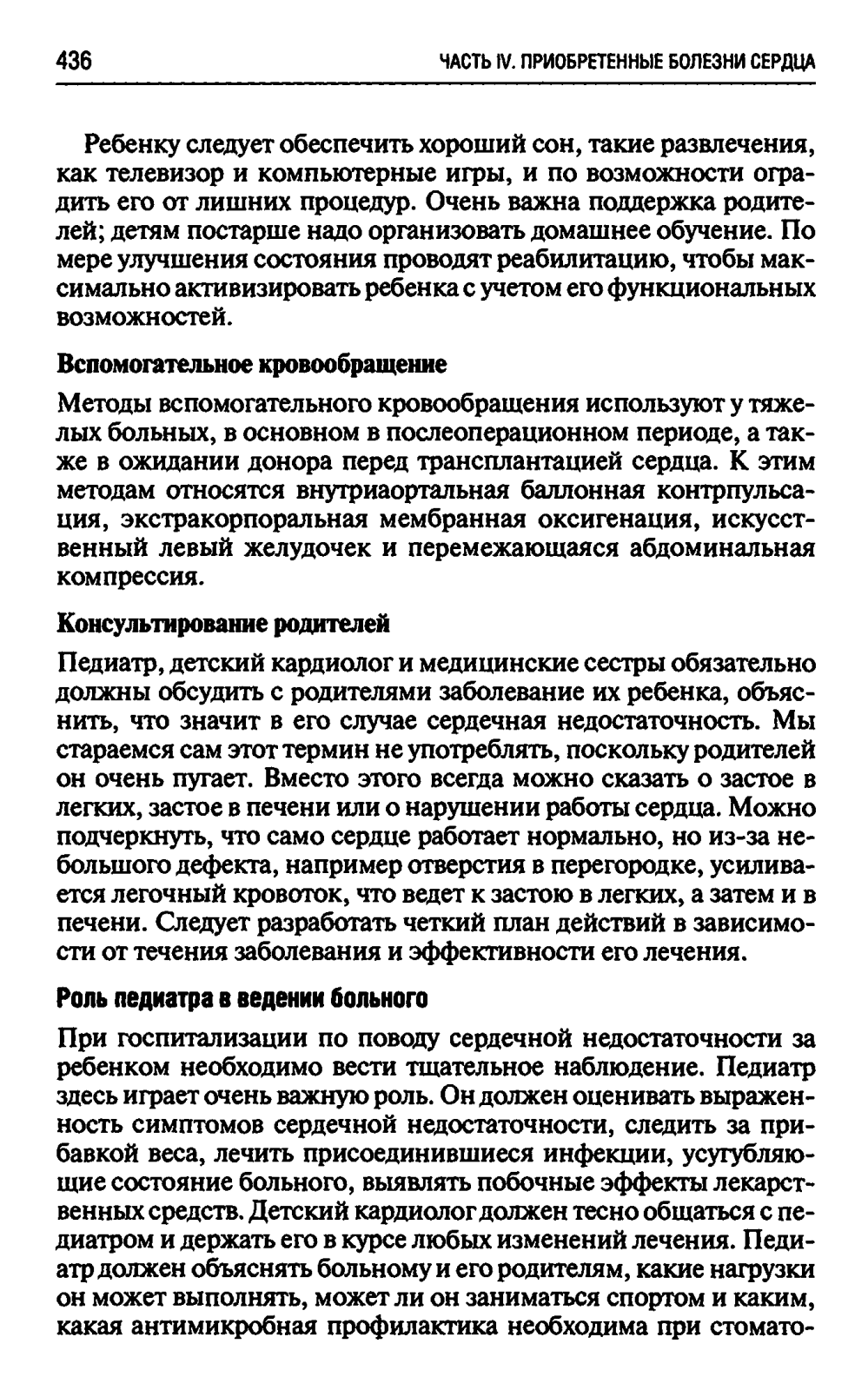 436 ЧАСТЬ IV. ПРИОБРЕТЕННЫЕ БОЛЕЗНИ СЕРДЦА

Ребенку следует обеспечить хороший сон, такие развлечения, как телевизор и компьютерные игры, и по возможности оградить его от лишних процедур. Очень важна поддержка родителей; детям постарше надо организовать домашнее обучение. По мере улучшения состояния проводят реабилитацию, чтобы максимально активизировать ребенка с учетом его функциональных возможностей.

Вспомогательное кровообращение

Методы вспомогательного кровообращения используют у тяжелых больных, в основном в послеоперационном периоде, а также в ожидании донора перед трансплантацией сердца. К этим методам относятся внутриаортальная баллонная контрпульсация, экстракорпоральная мембранная оксигенация, искусственный левый желудочек и перемежающаяся абдоминальная компрессия.

Консультирование родителей

Педиатр, детский кардиолог и медицинские сестры обязательно должны обсудить с родителями заболевание их ребенка, объяснить, что значит в его случае сердечная недостаточность. Мы стараемся сам этот термин не употреблять, поскольку родителей он очень пугает. Вместо этого всегда можно сказать о застое в легких, застое в печени или о нарушении работы сердца. Можно подчеркнуть, что само сердце работает нормально, но из-за небольшого дефекта, например отверстия в перегородке, усиливается легочный кровоток, что ведет к застою в легких, а затем и в печени. Следует разработать четкий план действий в зависимости от течения заболевания и эффективности его лечения.

Роль педиатра в ведении больного

При госпитализации по поводу сердечной недостаточности за ребенком необходимо вести тщательное наблюдение. Педиатр здесь играет очень важную роль. Он должен оценивать выраженность симптомов сердечной недостаточности, следить за прибавкой веса, лечить присоединившиеся инфекции, усугубляющие состояние больного, выявлять побочные эффекты лекарственных средств. Детский кардиолог должен тесно общаться с педиатром и держать его в курсе любых изменений лечения. Педиатр должен объяснять больному и его родителям, какие нагрузки он может выполнять, может ли он заниматься спортом и каким, какая антимикробная профилактика необходима при стомато-